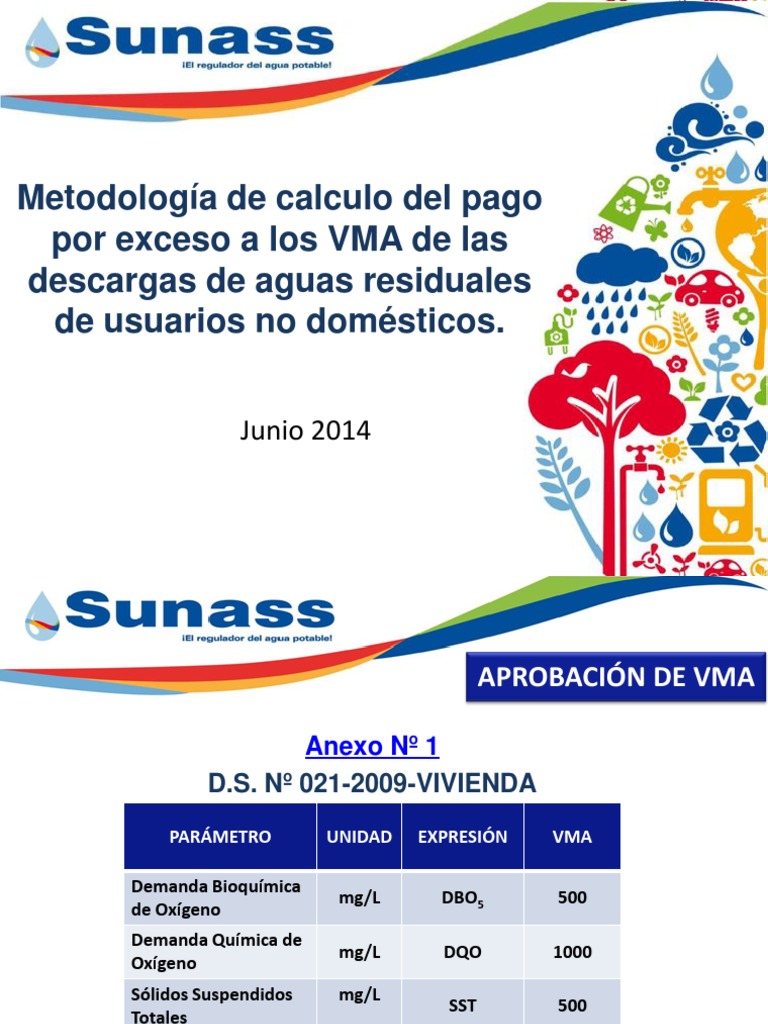 Sunass
¡El regulador del agua potable!

Metodología de calculo del pago por exceso a los VMA de las descargas de aguas residuales de usuarios no domésticos.

Junio 2014

Sunass
¡El regulador del agua potable!

APROBACIÓN DE VMA

Anexo Nº 1
D.S. Nº 021-2009-VIVIENDA

| PARÁMETRO | UNIDAD | EXPRESIÓN | VMA |
|---|---|---|---|
| Demanda Bioquímica de Oxígeno | mg/L | $DBO_5$ | 500 |
| Demanda Química de Oxígeno | mg/L | DQO | 1000 |
| Sólidos Suspendidos Totales | mg/L | SST | 500 |